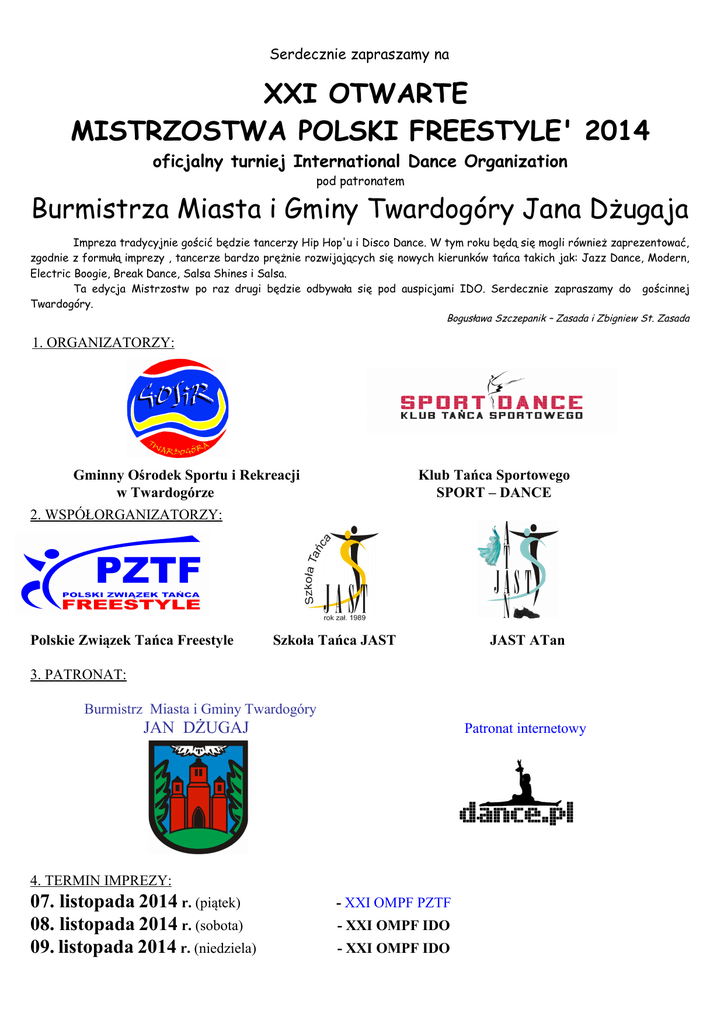 Serdecznie zapraszamy na

XXI OTWARTE
MISTRZOSTWA POLSKI FREESTYLE' 2014

oficjalny turniej International Dance Organization

pod patronatem

Burmistrza Miasta i Gminy Twardogóry Jana Dżugaja

Impreza tradycyjnie gościć będzie tancerzy Hip Hop'u i Disco Dance. W tym roku będą się mogli również zaprezentować, zgodnie z formułą imprezy , tancerze bardzo prężnie rozwijających się nowych kierunków tańca takich jak: Jazz Dance, Modern, Electric Boogie, Break Dance, Salsa Shines i Salsa.

Ta edycja Mistrzostw po raz drugi będzie odbywała się pod auspicjami IDO. Serdecznie zapraszamy do gościnnej Twardogóry.

Bogusława Szczepanik – Zasada i Zbigniew St. Zasada

1. ORGANIZATORZY:

GOSiR TWARDOGÓRA

SPORT DANCE
KLUB TAŃCA SPORTOWEGO

Gminny Ośrodek Sportu i Rekreacji w Twardogórze

Klub Tańca Sportowego SPORT – DANCE

2. WSPÓŁORGANIZATORZY:

PZTF
POLSKI ZWIĄZEK TAŃCA
FREESTYLE

Szkoła Tańca
JAST
rok zał. 1989

JAST

Polskie Związek Tańca Freestyle

Szkoła Tańca JAST

JAST ATan

3. PATRONAT:

Burmistrz Miasta i Gminy Twardogóry
JAN DŻUGAJ

Patronat internetowy

dance.pl

4. TERMIN IMPREZY:
07. listopada 2014 r. (piątek) - XXI OMPF PZTF
08. listopada 2014 r. (sobota) - XXI OMPF IDO
09. listopada 2014 r. (niedziela) - XXI OMPF IDO